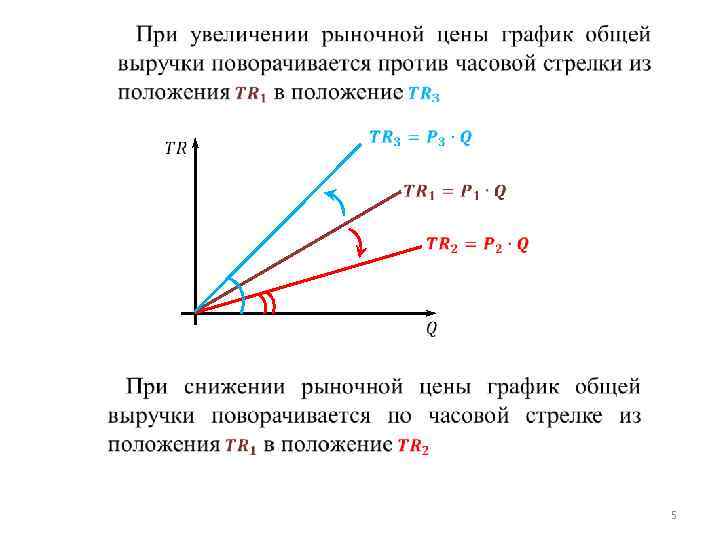 При увеличении рыночной цены график общей выручки поворачивается против часовой стрелки из положения $TR_1$ в положение $TR_3$

$TR$

$TR_3 = P_3 \cdot Q$

$TR_1 = P_1 \cdot Q$

$TR_2 = P_2 \cdot Q$

$Q$

При снижении рыночной цены график общей выручки поворачивается по часовой стрелке из положения $TR_1$ в положение $TR_2$

5